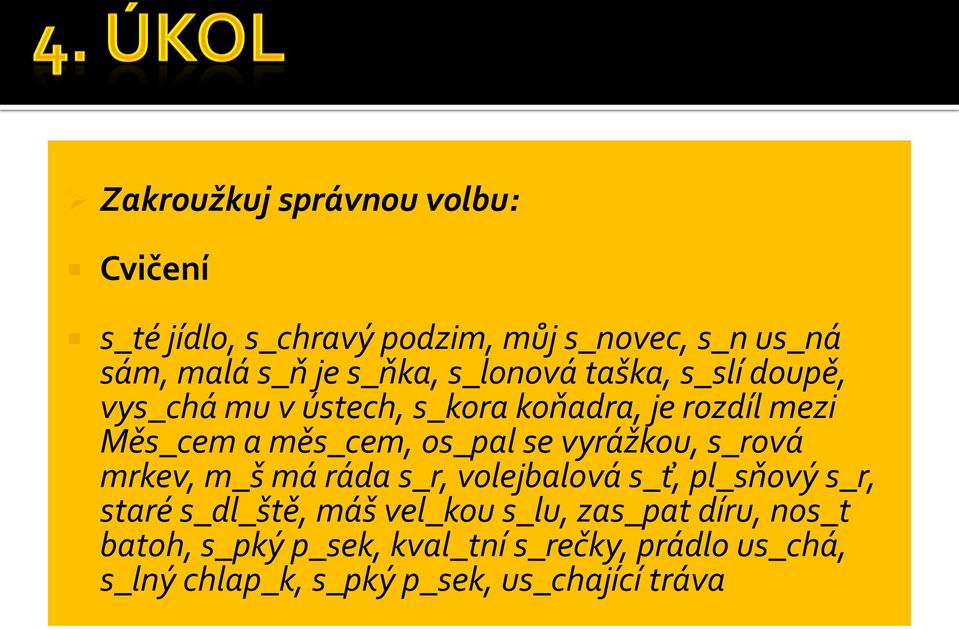 4. ÚKOL

Zakroužkuj správnou volbu:

Cvičení

s_té jídlo, s_chravý podzim, můj s_novec, s_n us_ná sám, malá s_ň je s_ňka, s_lonová taška, s_slí doupě, vys_chá mu v ústech, s_kora koňadra, je rozdíl mezi Měs_cem a měs_cem, os_pal se vyrážkou, s_rová mrkev, m_š má ráda s_r, volejbalová s_ť, pl_sňový s_r, staré s_dl_ště, máš vel_kou s_lu, zas_pat díru, nos_t batoh, s_pký p_sek, kval_tní s_rečky, prádlo us_chá, s_lný chlap_k, s_pký p_sek, us_chající tráva